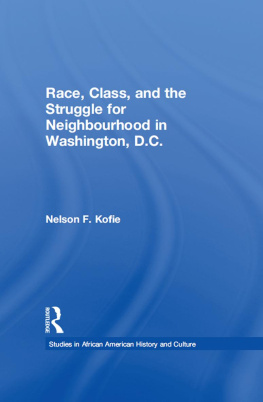 Race, Class, and the Struggle for Neighbourhood in Washington, D.C.

Nelson F. Kofie

ROUTLEDGE

Studies in African American History and Culture